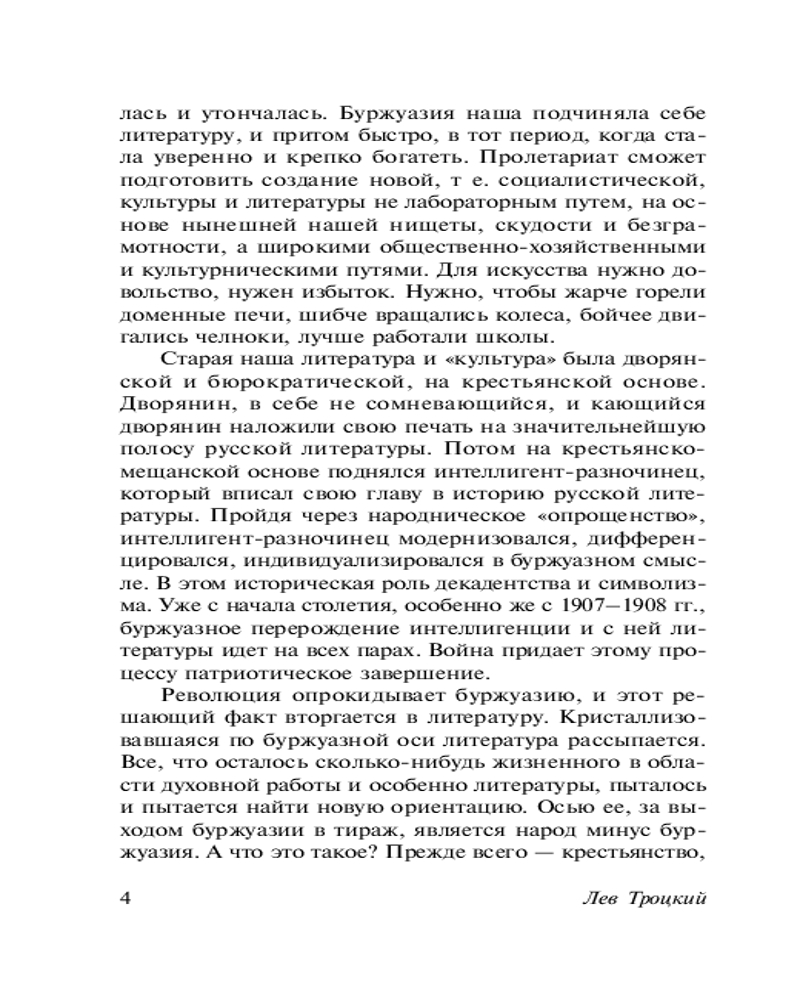 лась и утончалась. Буржуазия наша подчиняла себе литературу, и притом быстро, в тот период, когда стала уверенно и крепко богатеть. Пролетариат сможет подготовить создание новой, т е. социалистической, культуры и литературы не лабораторным путем, на основе нынешней нашей нищеты, скудости и безграмотности, а широкими общественно-хозяйственными и культурническими путями. Для искусства нужно довольство, нужен избыток. Нужно, чтобы жарче горели доменные печи, шибче вращались колеса, бойчее двигались челноки, лучше работали школы.

Старая наша литература и «культура» была дворянской и бюрократической, на крестьянской основе. Дворянин, в себе не сомневающийся, и кающийся дворянин наложили свою печать на значительнейшую полосу русской литературы. Потом на крестьянско-мещанской основе поднялся интеллигент-разночинец, который вписал свою главу в историю русской литературы. Пройдя через народническое «опрощенство», интеллигент-разночинец модернизовался, дифференцировался, индивидуализировался в буржуазном смысле. В этом историческая роль декадентства и символизма. Уже с начала столетия, особенно же с 1907–1908 гг., буржуазное перерождение интеллигенции и с ней литературы идет на всех парах. Война придает этому процессу патриотическое завершение.

Революция опрокидывает буржуазию, и этот решающий факт вторгается в литературу. Кристаллизовавшаяся по буржуазной оси литература рассыпается. Все, что осталось сколько-нибудь жизненного в области духовной работы и особенно литературы, пыталось и пытается найти новую ориентацию. Осью ее, за выходом буржуазии в тираж, является народ минус буржуазия. А что это такое? Прежде всего — крестьянство,

4 Лев Троцкий